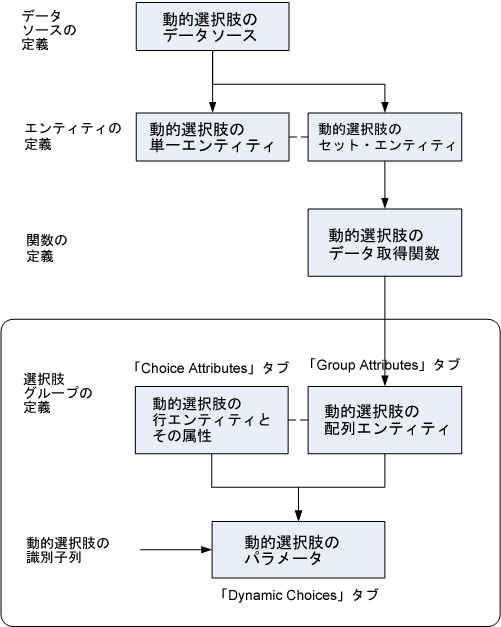 データソースの定義

動的選択肢のデータソース

エンティティの定義

動的選択肢の単一エンティティ

動的選択肢のセット・エンティティ

関数の定義

動的選択肢のデータ取得関数

選択肢グループの定義

「Choice Attributes」タブ

「Group Attributes」タブ

動的選択肢の行エンティティとその属性

動的選択肢の配列エンティティ

動的選択肢の識別子列

動的選択肢のパラメータ

「Dynamic Choices」タブ